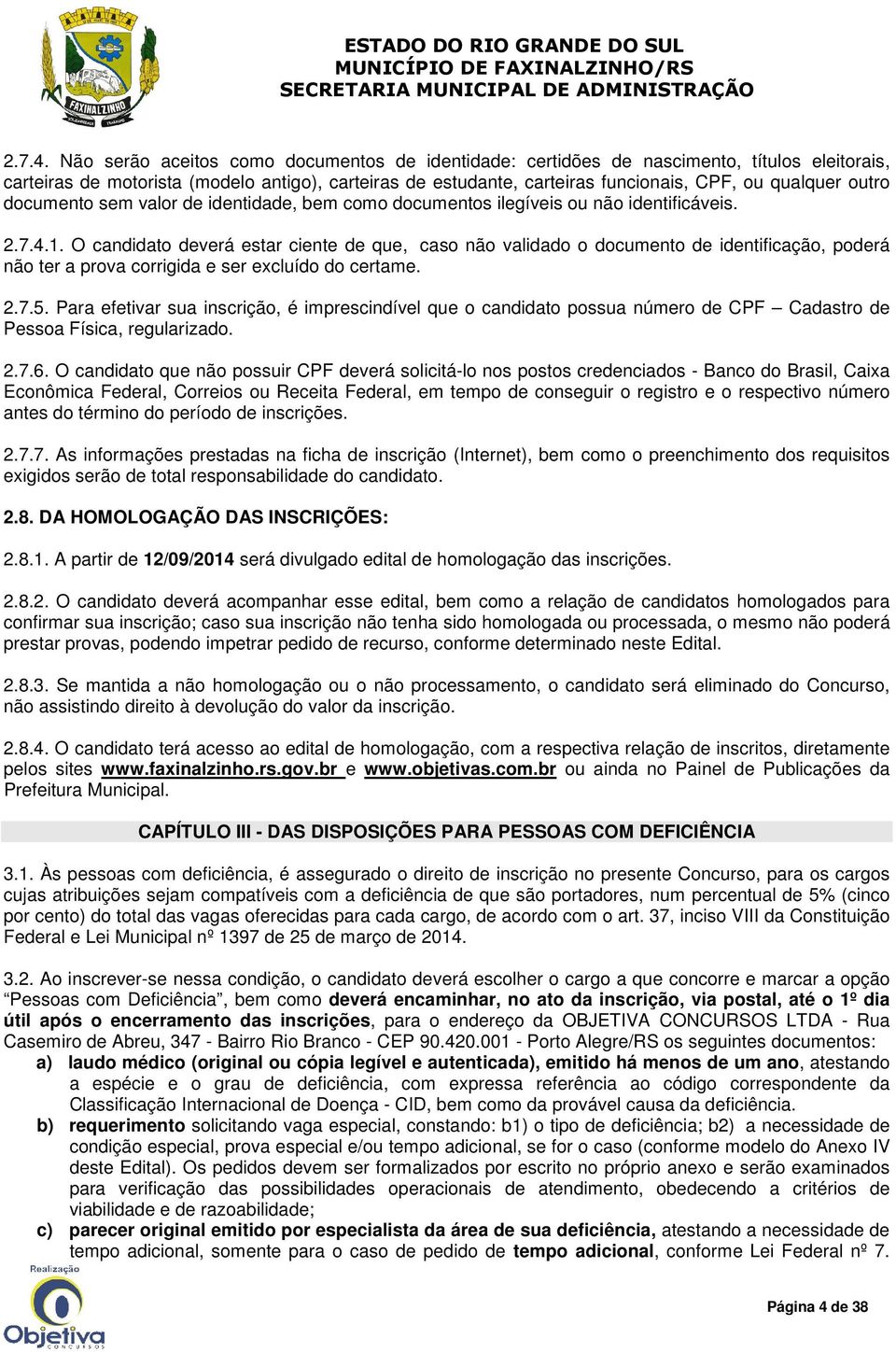 FAXINALZINHO

ESTADO DO RIO GRANDE DO SUL
MUNICÍPIO DE FAXINALZINHO/RS
SECRETARIA MUNICIPAL DE ADMINISTRAÇÃO

2.7.4. Não serão aceitos como documentos de identidade: certidões de nascimento, títulos eleitorais, carteiras de motorista (modelo antigo), carteiras de estudante, carteiras funcionais, CPF, ou qualquer outro documento sem valor de identidade, bem como documentos ilegíveis ou não identificáveis.

2.7.4.1. O candidato deverá estar ciente de que, caso não validado o documento de identificação, poderá não ter a prova corrigida e ser excluído do certame.

2.7.5. Para efetivar sua inscrição, é imprescindível que o candidato possua número de CPF – Cadastro de Pessoa Física, regularizado.

2.7.6. O candidato que não possuir CPF deverá solicitá-lo nos postos credenciados - Banco do Brasil, Caixa Econômica Federal, Correios ou Receita Federal, em tempo de conseguir o registro e o respectivo número antes do término do período de inscrições.

2.7.7. As informações prestadas na ficha de inscrição (Internet), bem como o preenchimento dos requisitos exigidos serão de total responsabilidade do candidato.

2.8. DA HOMOLOGAÇÃO DAS INSCRIÇÕES:

2.8.1. A partir de 12/09/2014 será divulgado edital de homologação das inscrições.

2.8.2. O candidato deverá acompanhar esse edital, bem como a relação de candidatos homologados para confirmar sua inscrição; caso sua inscrição não tenha sido homologada ou processada, o mesmo não poderá prestar provas, podendo impetrar pedido de recurso, conforme determinado neste Edital.

2.8.3. Se mantida a não homologação ou o não processamento, o candidato será eliminado do Concurso, não assistindo direito à devolução do valor da inscrição.

2.8.4. O candidato terá acesso ao edital de homologação, com a respectiva relação de inscritos, diretamente pelos sites www.faxinalzinho.rs.gov.br e www.objetivas.com.br ou ainda no Painel de Publicações da Prefeitura Municipal.

CAPÍTULO III - DAS DISPOSIÇÕES PARA PESSOAS COM DEFICIÊNCIA

3.1. Às pessoas com deficiência, é assegurado o direito de inscrição no presente Concurso, para os cargos cujas atribuições sejam compatíveis com a deficiência de que são portadores, num percentual de 5% (cinco por cento) do total das vagas oferecidas para cada cargo, de acordo com o art. 37, inciso VIII da Constituição Federal e Lei Municipal nº 1397 de 25 de março de 2014.

3.2. Ao inscrever-se nessa condição, o candidato deverá escolher o cargo a que concorre e marcar a opção “Pessoas com Deficiência”, bem como deverá encaminhar, no ato da inscrição, via postal, até o 1º dia útil após o encerramento das inscrições, para o endereço da OBJETIVA CONCURSOS LTDA - Rua Casemiro de Abreu, 347 - Bairro Rio Branco - CEP 90.420.001 - Porto Alegre/RS os seguintes documentos:
a) laudo médico (original ou cópia legível e autenticada), emitido há menos de um ano, atestando a espécie e o grau de deficiência, com expressa referência ao código correspondente da Classificação Internacional de Doença - CID, bem como da provável causa da deficiência.
b) requerimento solicitando vaga especial, constando: b1) o tipo de deficiência; b2) a necessidade de condição especial, prova especial e/ou tempo adicional, se for o caso (conforme modelo do Anexo IV deste Edital). Os pedidos devem ser formalizados por escrito no próprio anexo e serão examinados para verificação das possibilidades operacionais de atendimento, obedecendo a critérios de viabilidade e de razoabilidade;
c) parecer original emitido por especialista da área de sua deficiência, atestando a necessidade de tempo adicional, somente para o caso de pedido de tempo adicional, conforme Lei Federal nº 7.

Realização
Objetiva CONCURSOS

Página 4 de 38